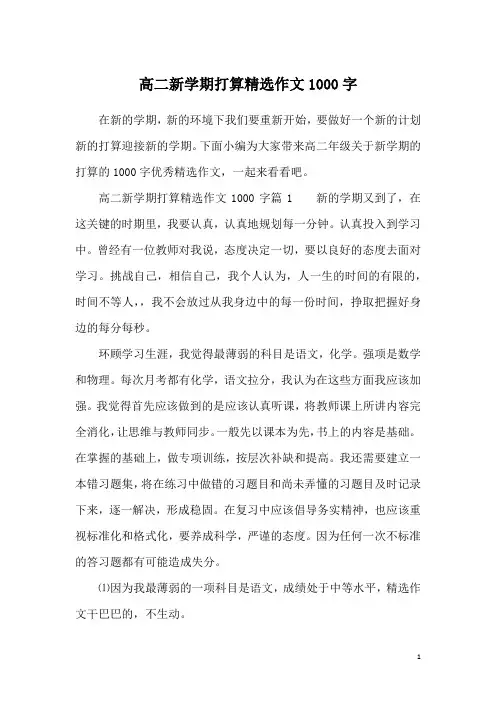 高二新学期打算精选作文1000字

在新的学期，新的环境下我们要重新开始，要做好一个新的计划新的打算迎接新的学期。下面小编为大家带来高二年级关于新学期的打算的1000字优秀精选作文，一起来看看吧。

高二新学期打算精选作文 1000 字篇 1　　新的学期又到了，在这关键的时期里，我要认真，认真地规划每一分钟。认真投入到学习中。曾经有一位教师对我说，态度决定一切，要以良好的态度去面对学习。挑战自己，相信自己，我个人认为，人一生的时间的有限的，时间不等人，，我不会放过从我身边中的每一份时间，挣取把握好身边的每分每秒。

环顾学习生涯，我觉得最薄弱的科目是语文，化学。强项是数学和物理。每次月考都有化学，语文拉分，我认为在这些方面我应该加强。我觉得首先应该做到的是应该认真听课，将教师课上所讲内容完全消化，让思维与教师同步。一般先以课本为先，书上的内容是基础。在掌握的基础上，做专项训练，按层次补缺和提高。我还需要建立一本错习题集，将在练习中做错的习题目和尚未弄懂的习题目及时记录下来，逐一解决，形成稳固。在复习中应该倡导务实精神，也应该重视标准化和格式化，要养成科学，严谨的态度。因为任何一次不标准的答习题都有可能造成失分。

⑴因为我最薄弱的一项科目是语文，成绩处于中等水平，精选作文干巴巴的，不生动。

1